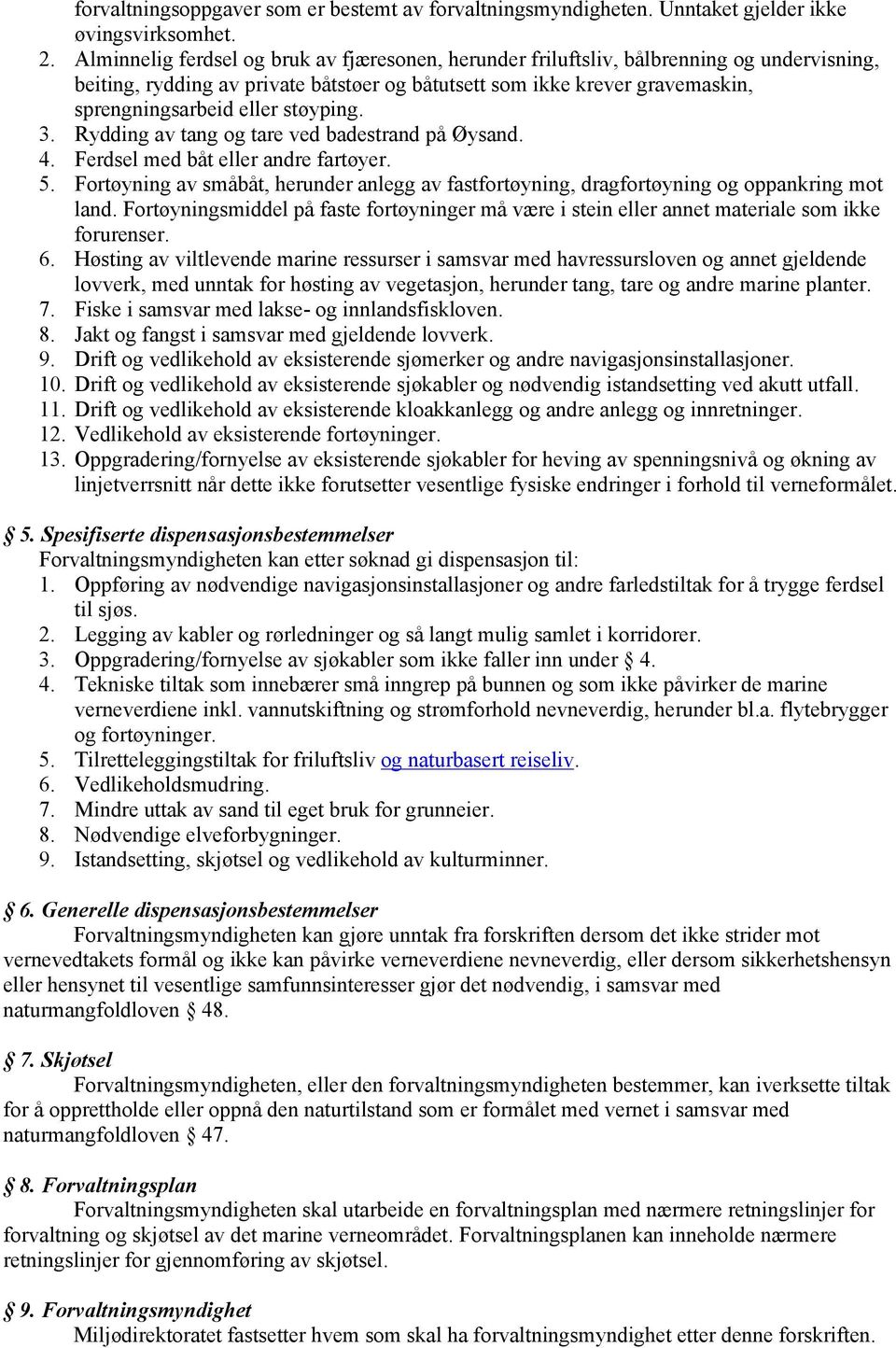 forvaltningsoppgaver som er bestemt av forvaltningsmyndigheten. Unntaket gjelder ikke øvingsvirksomhet.
2. Alminnelig ferdsel og bruk av fjæresonen, herunder friluftsliv, bålbrenning og undervisning, beiting, rydding av private båtstøer og båtutsett som ikke krever gravemaskin, sprengningsarbeid eller støyping.
3. Rydding av tang og tare ved badestrand på Øysand.
4. Ferdsel med båt eller andre fartøyer.
5. Fortøyning av småbåt, herunder anlegg av fastfortøyning, dragfortøyning og oppankring mot land. Fortøyningsmiddel på faste fortøyninger må være i stein eller annet materiale som ikke forurenser.
6. Høsting av viltlevende marine ressurser i samsvar med havressursloven og annet gjeldende lovverk, med unntak for høsting av vegetasjon, herunder tang, tare og andre marine planter.
7. Fiske i samsvar med lakse- og innlandsfiskloven.
8. Jakt og fangst i samsvar med gjeldende lovverk.
9. Drift og vedlikehold av eksisterende sjømerker og andre navigasjonsinstallasjoner.
10. Drift og vedlikehold av eksisterende sjøkabler og nødvendig istandsetting ved akutt utfall.
11. Drift og vedlikehold av eksisterende kloakkanlegg og andre anlegg og innretninger.
12. Vedlikehold av eksisterende fortøyninger.
13. Oppgradering/fornyelse av eksisterende sjøkabler for heving av spenningsnivå og økning av linjetverrsnitt når dette ikke forutsetter vesentlige fysiske endringer i forhold til verneformålet.

§ 5. Spesifiserte dispensasjonsbestemmelser
Forvaltningsmyndigheten kan etter søknad gi dispensasjon til:
1. Oppføring av nødvendige navigasjonsinstallasjoner og andre farledstiltak for å trygge ferdsel til sjøs.
2. Legging av kabler og rørledninger og så langt mulig samlet i korridorer.
3. Oppgradering/fornyelse av sjøkabler som ikke faller inn under § 4.
4. Tekniske tiltak som innebærer små inngrep på bunnen og som ikke påvirker de marine verneverdiene inkl. vannutskiftning og strømforhold nevneverdig, herunder bl.a. flytebrygger og fortøyninger.
5. Tilretteleggingstiltak for friluftsliv og naturbasert reiseliv.
6. Vedlikeholdsmudring.
7. Mindre uttak av sand til eget bruk for grunneier.
8. Nødvendige elveforbygninger.
9. Istandsetting, skjøtsel og vedlikehold av kulturminner.

§ 6. Generelle dispensasjonsbestemmelser
Forvaltningsmyndigheten kan gjøre unntak fra forskriften dersom det ikke strider mot vernevedtakets formål og ikke kan påvirke verneverdiene nevneverdig, eller dersom sikkerhetshensyn eller hensynet til vesentlige samfunnsinteresser gjør det nødvendig, i samsvar med naturmangfoldloven § 48.

§ 7. Skjøtsel
Forvaltningsmyndigheten, eller den forvaltningsmyndigheten bestemmer, kan iverksette tiltak for å opprettholde eller oppnå den naturtilstand som er formålet med vernet i samsvar med naturmangfoldloven § 47.

§ 8. Forvaltningsplan
Forvaltningsmyndigheten skal utarbeide en forvaltningsplan med nærmere retningslinjer for forvaltning og skjøtsel av det marine verneområdet. Forvaltningsplanen kan inneholde nærmere retningslinjer for gjennomføring av skjøtsel.

§ 9. Forvaltningsmyndighet
Miljødirektoratet fastsetter hvem som skal ha forvaltningsmyndighet etter denne forskriften.